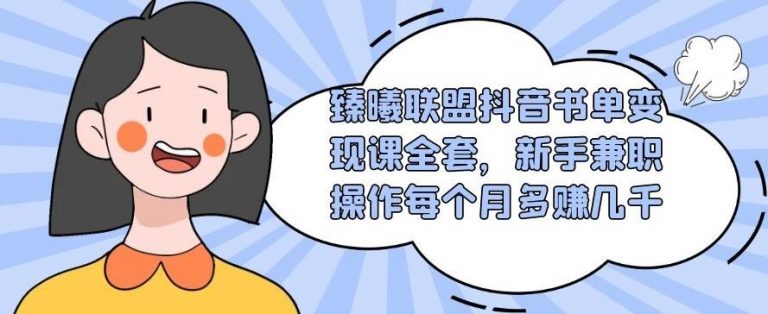 臻曦联盟抖音书单变现课全套，新手兼职操作每个月多赚几千